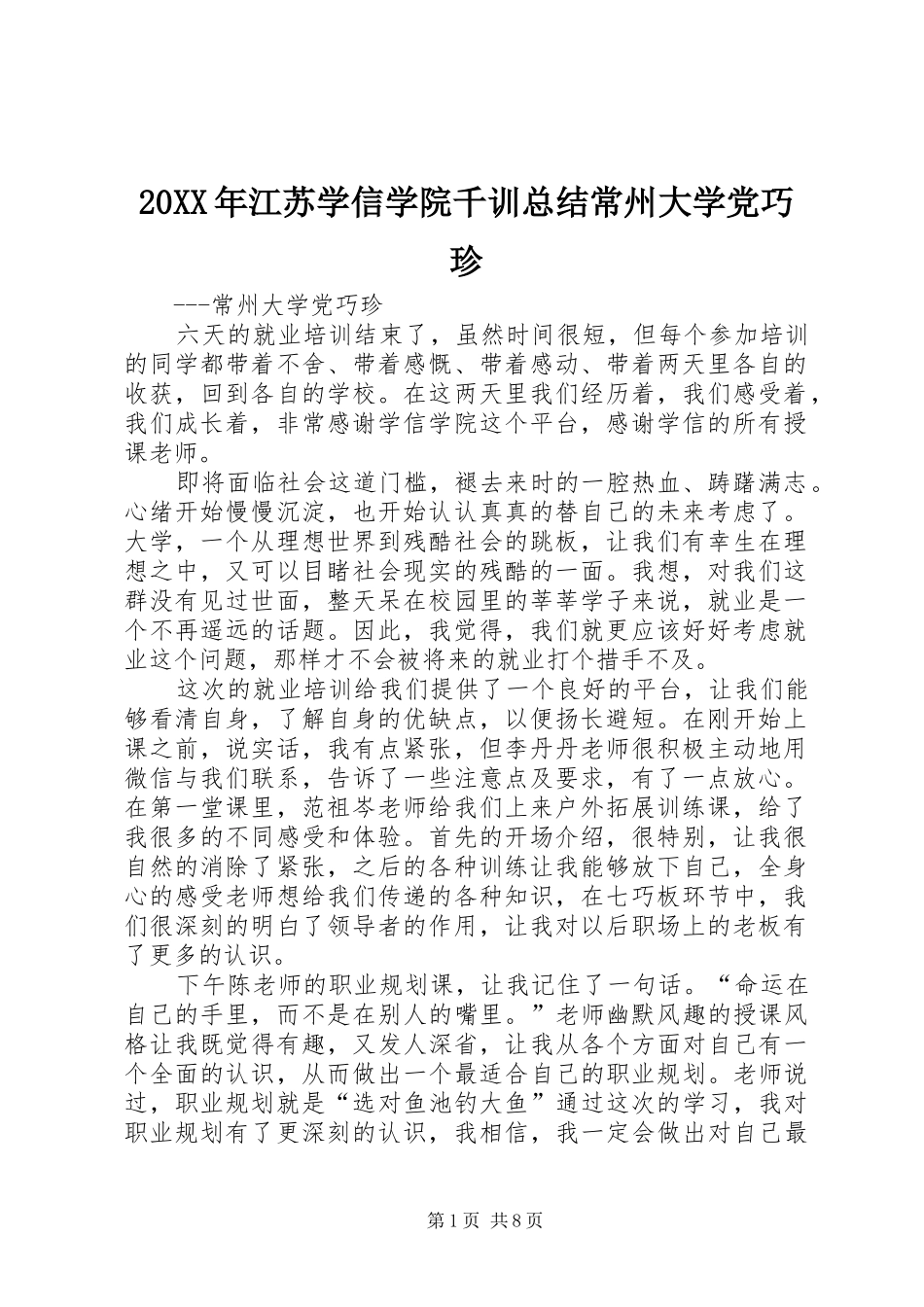 20XX年江苏学信学院千训总结常州大学党巧珍

---常州大学党巧珍

六天的就业培训结束了，虽然时间很短，但每个参加培训的同学都带着不舍、带着感慨、带着感动、带着两天里各自的收获，回到各自的学校。在这两天里我们经历着，我们感受着，我们成长着，非常感谢学信学院这个平台，感谢学信的所有授课老师。

即将面临社会这道门槛，褪去来时的一腔热血、踌躇满志。心绪开始慢慢沉淀，也开始认认真真的替自己的未来考虑了。大学，一个从理想世界到残酷社会的跳板，让我们有幸生在理想之中，又可以目睹社会现实的残酷的一面。我想，对我们这群没有见过世面，整天呆在校园里的莘莘学子来说，就业是一个不再遥远的话题。因此，我觉得，我们就更应该好好考虑就业这个问题，那样才不会被将来的就业打个措手不及。

这次的就业培训给我们提供了一个良好的平台，让我们能够看清自身，了解自身的优缺点，以便扬长避短。在刚开始上课之前，说实话，我有点紧张，但李丹丹老师很积极主动地用微信与我们联系，告诉了一些注意点及要求，有了一点放心。在第一堂课里，范祖岑老师给我们上来户外拓展训练课，给了我很多的不同感受和体验。首先的开场介绍，很特别，让我很自然的消除了紧张，之后的各种训练让我能够放下自己，全身心的感受老师想给我们传递的各种知识，在七巧板环节中，我们很深刻的明白了领导者的作用，让我对以后职场上的老板有了更多的认识。

下午陈老师的职业规划课，让我记住了一句话。“命运在自己的手里，而不是在别人的嘴里。”老师幽默风趣的授课风格让我既觉得有趣，又发人深省，让我从各个方面对自己有一个全面的认识，从而做出一个最适合自己的职业规划。老师说过，职业规划就是“选对鱼池钓大鱼”通过这次的学习，我对职业规划有了更深刻的认识，我相信，我一定会做出对自己最

第1页 共8页